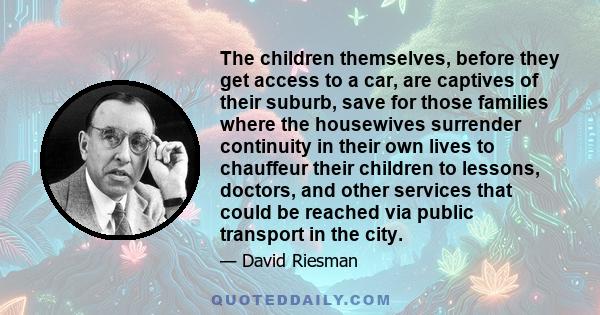 The children themselves, before they get access to a car, are captives of their suburb, save for those families where the housewives surrender continuity in their own lives to chauffeur their children to lessons, doctors, and other services that could be reached via public transport in the city.

— David Riesman

QUOTEDDAILY.COM